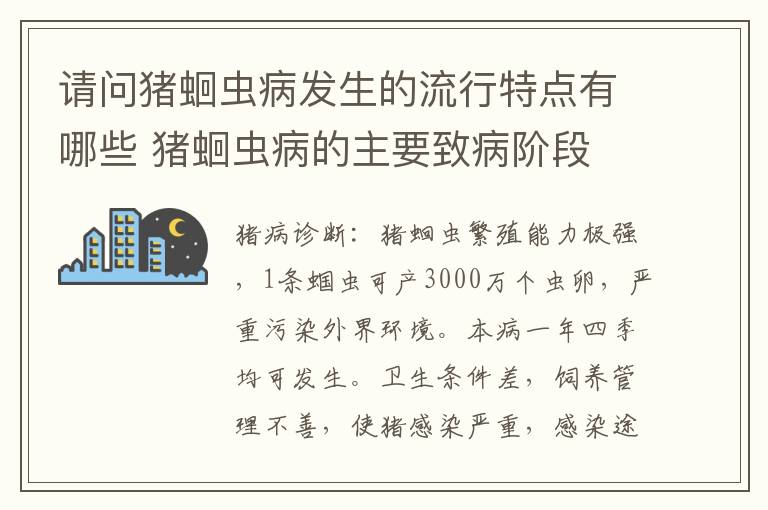 请问猪蛔虫病发生的流行特点有哪些 猪蛔虫病的主要致病阶段

猪病诊断：猪蛔虫繁殖能力极强，1条蛔虫可产3000万个虫卵，严重污染外界环境。本病一年四季均可发生。卫生条件差，饲养管理不善，使猪感染严重，感染途